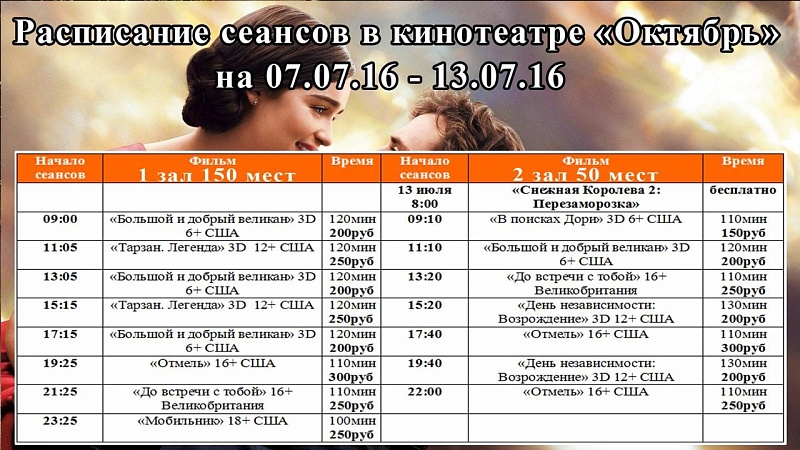 Расписание сеансов в кинотеатре «Октябрь» на 07.07.16 - 13.07.16

| Начало сеансов | Фильм 1 зал 150 мест | Время | Начало сеансов | Фильм 2 зал 50 мест | Время |
|---|---|---|---|---|---|
| | | | 13 июля 8:00 | «Снежная Королева 2: Перезаморозка» | бесплатно |
| 09:00 | «Большой и добрый великан» 3D 6+ США | 120мин 200руб | 09:10 | «В поисках Дори» 3D 6+ США | 110мин 150руб |
| 11:05 | «Тарзан. Легенда» 3D 12+ США | 120мин 250руб | 11:10 | «Большой и добрый великан» 3D 6+ США | 120мин 200руб |
| 13:05 | «Большой и добрый великан» 3D 6+ США | 120мин 200руб | 13:20 | «До встречи с тобой» 16+ Великобритания | 110мин 250руб |
| 15:15 | «Тарзан. Легенда» 3D 12+ США | 120мин 250руб | 15:20 | «День независимости: Возрождение» 3D 12+ США | 130мин 200руб |
| 17:15 | «Большой и добрый великан» 3D 6+ США | 120мин 200руб | 17:40 | «Отмель» 16+ США | 110мин 300руб |
| 19:25 | «Отмель» 16+ США | 110мин 300руб | 19:40 | «День независимости: Возрождение» 3D 12+ США | 130мин 200руб |
| 21:25 | «До встречи с тобой» 16+ Великобритания | 110мин 250руб | 22:00 | «Отмель» 16+ США | 110мин 250руб |
| 23:25 | «Мобильник» 18+ США | 100мин 250руб | | | |